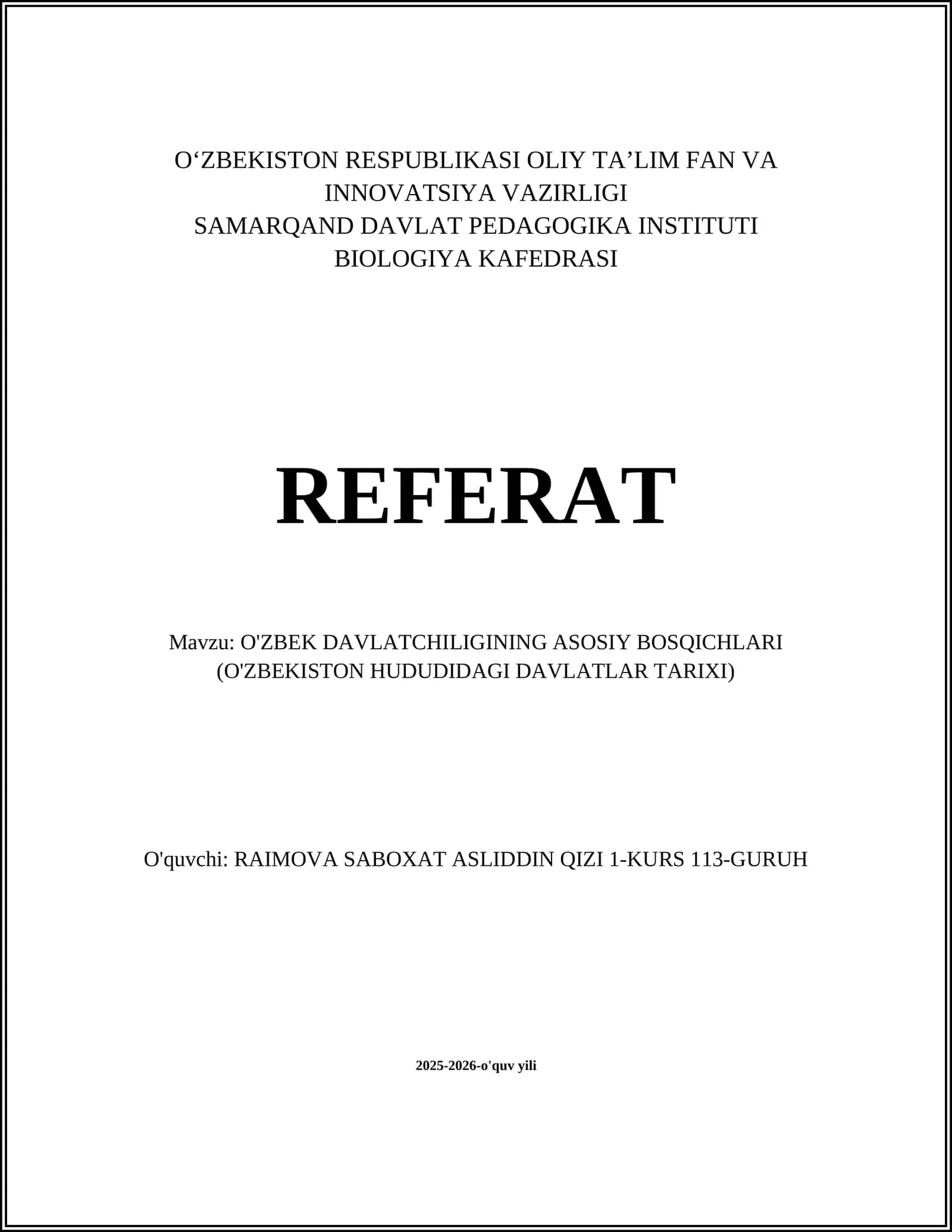 O‘ZBEKISTON RESPUBLIKASI OLIY TA’LIM FAN VA INNOVATSIYA VAZIRLIGI
SAMARQAND DAVLAT PEDAGOGIKA INSTITUTI
BIOLOGIYA KAFEDRASI

REFERAT

Mavzu: O'ZBEK DAVLATCHILIGINING ASOSIY BOSQICHLARI (O'ZBEKISTON HUDUDIDAGI DAVLATLAR TARIXI)

O'quvchi: RAIMOVA SABOXAT ASLIDDIN QIZI 1-KURS 113-GURUH

2025-2026-o'quv yili